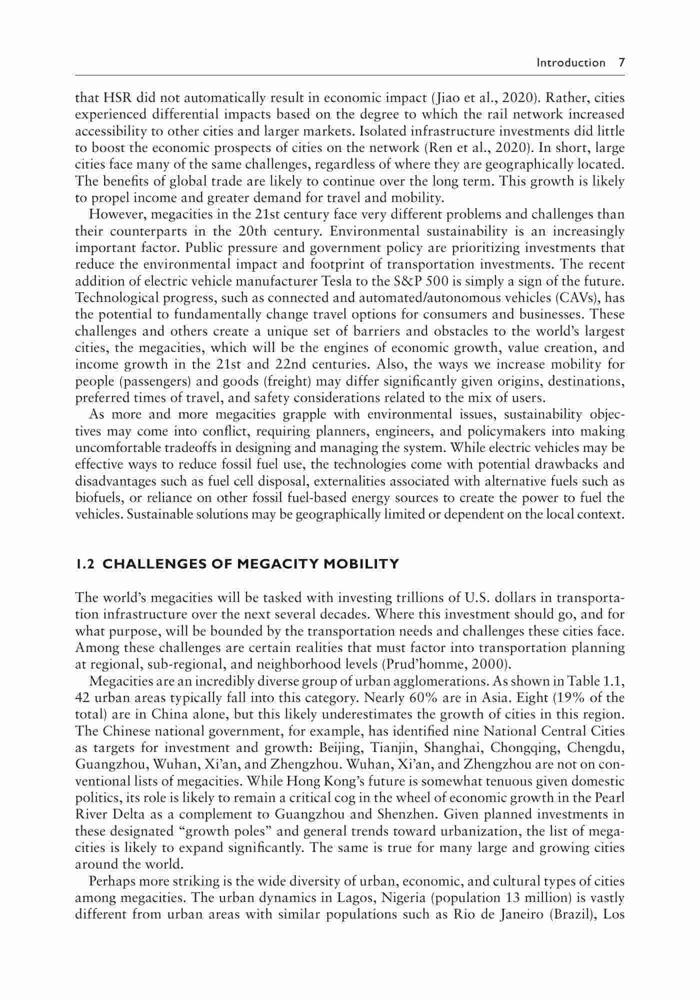 Introduction 7

that HSR did not automatically result in economic impact (Jiao et al., 2020). Rather, cities experienced differential impacts based on the degree to which the rail network increased accessibility to other cities and larger markets. Isolated infrastructure investments did little to boost the economic prospects of cities on the network (Ren et al., 2020). In short, large cities face many of the same challenges, regardless of where they are geographically located. The benefits of global trade are likely to continue over the long term. This growth is likely to propel income and greater demand for travel and mobility.

However, megacities in the 21st century face very different problems and challenges than their counterparts in the 20th century. Environmental sustainability is an increasingly important factor. Public pressure and government policy are prioritizing investments that reduce the environmental impact and footprint of transportation investments. The recent addition of electric vehicle manufacturer Tesla to the S&P 500 is simply a sign of the future. Technological progress, such as connected and automated/autonomous vehicles (CAVs), has the potential to fundamentally change travel options for consumers and businesses. These challenges and others create a unique set of barriers and obstacles to the world's largest cities, the megacities, which will be the engines of economic growth, value creation, and income growth in the 21st and 22nd centuries. Also, the ways we increase mobility for people (passengers) and goods (freight) may differ significantly given origins, destinations, preferred times of travel, and safety considerations related to the mix of users.

As more and more megacities grapple with environmental issues, sustainability objectives may come into conflict, requiring planners, engineers, and policymakers into making uncomfortable tradeoffs in designing and managing the system. While electric vehicles may be effective ways to reduce fossil fuel use, the technologies come with potential drawbacks and disadvantages such as fuel cell disposal, externalities associated with alternative fuels such as biofuels, or reliance on other fossil fuel-based energy sources to create the power to fuel the vehicles. Sustainable solutions may be geographically limited or dependent on the local context.

1.2 CHALLENGES OF MEGACITY MOBILITY

The world's megacities will be tasked with investing trillions of U.S. dollars in transportation infrastructure over the next several decades. Where this investment should go, and for what purpose, will be bounded by the transportation needs and challenges these cities face. Among these challenges are certain realities that must factor into transportation planning at regional, sub-regional, and neighborhood levels (Prud'homme, 2000).

Megacities are an incredibly diverse group of urban agglomerations. As shown in Table 1.1, 42 urban areas typically fall into this category. Nearly 60% are in Asia. Eight (19% of the total) are in China alone, but this likely underestimates the growth of cities in this region. The Chinese national government, for example, has identified nine National Central Cities as targets for investment and growth: Beijing, Tianjin, Shanghai, Chongqing, Chengdu, Guangzhou, Wuhan, Xi'an, and Zhengzhou. Wuhan, Xi'an, and Zhengzhou are not on conventional lists of megacities. While Hong Kong's future is somewhat tenuous given domestic politics, its role is likely to remain a critical cog in the wheel of economic growth in the Pearl River Delta as a complement to Guangzhou and Shenzhen. Given planned investments in these designated "growth poles" and general trends toward urbanization, the list of megacities is likely to expand significantly. The same is true for many large and growing cities around the world.

Perhaps more striking is the wide diversity of urban, economic, and cultural types of cities among megacities. The urban dynamics in Lagos, Nigeria (population 13 million) is vastly different from urban areas with similar populations such as Rio de Janeiro (Brazil), Los